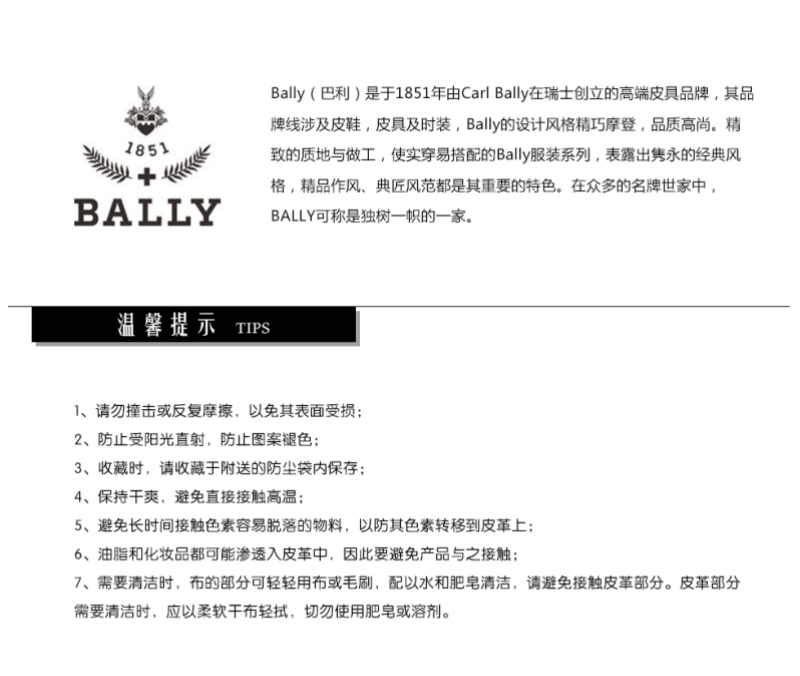 1851
BALLY

Bally（巴利）是于1851年由Carl Bally在瑞士创立的高端皮具品牌，其品牌线涉及皮鞋，皮具及时装，Bally的设计风格精巧摩登，品质高尚。精致的质地与做工，使实穿易搭配的Bally服装系列，表露出隽永的经典风格，精品作风、典匠风范都是其重要的特色。在众多的名牌世家中，BALLY可称是独树一帜的一家。

温馨提示 TIPS

1、请勿撞击或反复摩擦，以免其表面受损；
2、防止受阳光直射，防止图案褪色；
3、收藏时，请收藏于附送的防尘袋内保存；
4、保持干爽，避免直接接触高温；
5、避免长时间接触色素容易脱落的物料，以防其色素转移到皮革上；
6、油脂和化妆品都可能渗透入皮革中，因此要避免产品与之接触；
7、需要清洁时，布的部分可轻轻用布或毛刷，配以水和肥皂清洁，请避免接触皮革部分。皮革部分需要清洁时，应以柔软干布轻拭，切勿使用肥皂或溶剂。